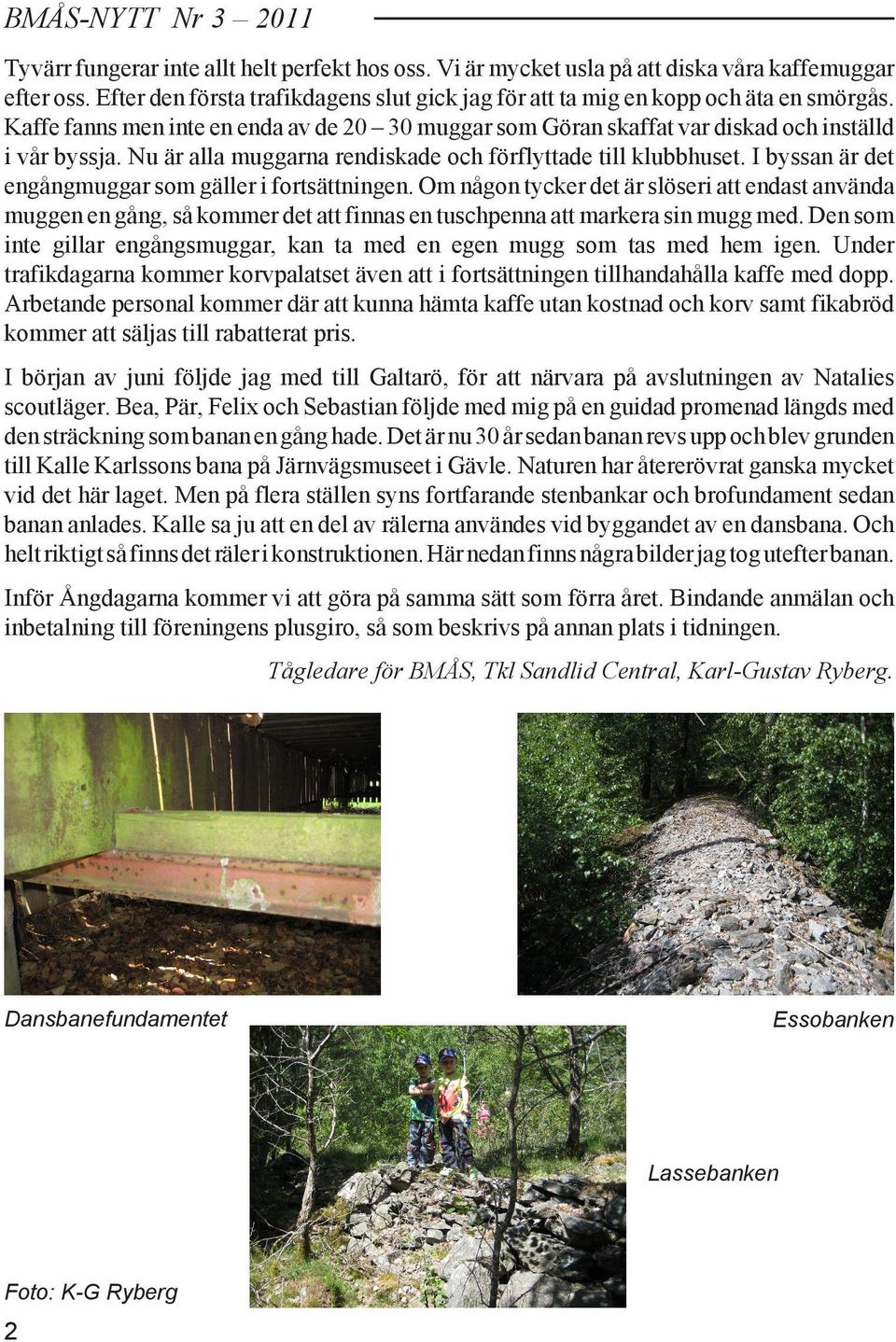 BMÅS-NYTT Nr 3 – 2011

Tyvärr fungerar inte allt helt perfekt hos oss. Vi är mycket usla på att diska våra kaffemuggar efter oss. Efter den första trafikdagens slut gick jag för att ta mig en kopp och äta en smörgås. Kaffe fanns men inte en enda av de 20 – 30 muggar som Göran skaffat var diskad och inställd i vår byssja. Nu är alla muggarna rendiskade och förflyttade till klubbhuset. I byssan är det engångmuggar som gäller i fortsättningen. Om någon tycker det är slöseri att endast använda muggen en gång, så kommer det att finnas en tuschpenna att markera sin mugg med. Den som inte gillar engångsmuggar, kan ta med en egen mugg som tas med hem igen. Under trafikdagarna kommer korvpalatset även att i fortsättningen tillhandahålla kaffe med dopp. Arbetande personal kommer där att kunna hämta kaffe utan kostnad och korv samt fikabröd kommer att säljas till rabatterat pris.

I början av juni följde jag med till Galtarö, för att närvara på avslutningen av Natalies scoutläger. Bea, Pär, Felix och Sebastian följde med mig på en guidad promenad längds med den sträckning som banan en gång hade. Det är nu 30 år sedan banan revs upp och blev grunden till Kalle Karlssons bana på Järnvägsmuseet i Gävle. Naturen har återerövrat ganska mycket vid det här laget. Men på flera ställen syns fortfarande stenbankar och brofundament sedan banan anlades. Kalle sa ju att en del av rälerna användes vid byggandet av en dansbana. Och helt riktigt så finns det räler i konstruktionen. Här nedan finns några bilder jag tog utefter banan.

Inför Ångdagarna kommer vi att göra på samma sätt som förra året. Bindande anmälan och inbetalning till föreningens plusgiro, så som beskrivs på annan plats i tidningen.

Tågledare för BMÅS, Tkl Sandlid Central, Karl-Gustav Ryberg.

Dansbanefundamentet

Essobanken

Lassebanken

Foto: K-G Ryberg

2